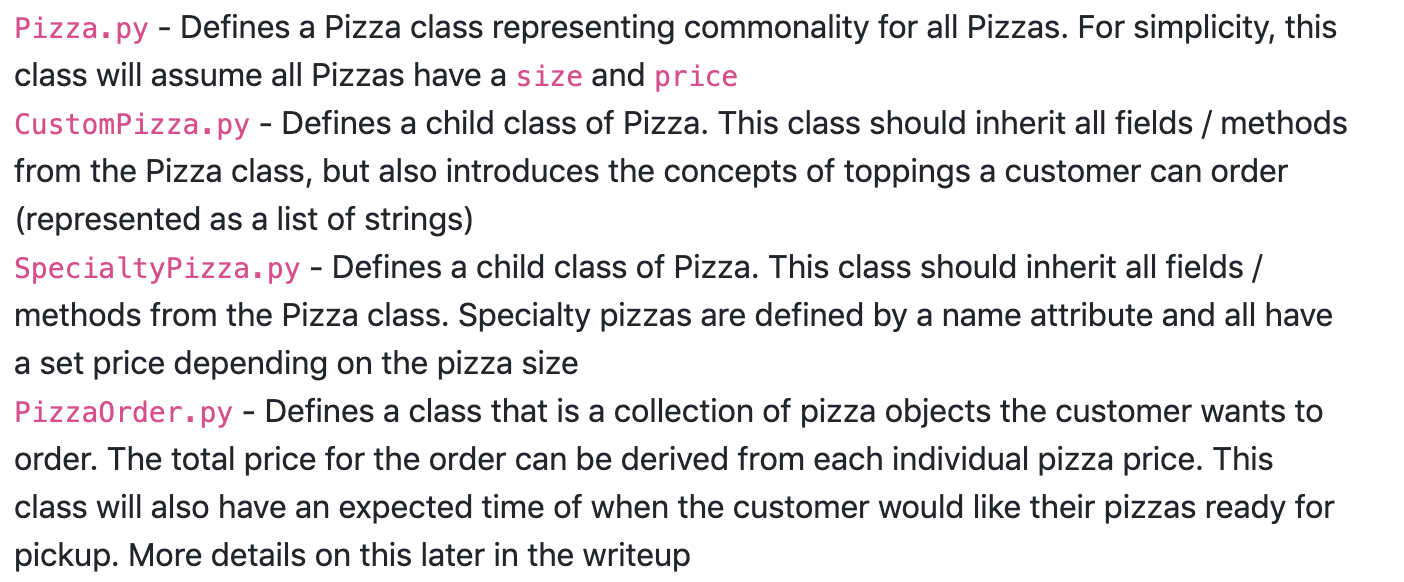 Pizza.py - Defines a Pizza class representing commonality for all Pizzas. For simplicity, this class will assume all Pizzas have a size and price

CustomPizza.py - Defines a child class of Pizza. This class should inherit all fields / methods from the Pizza class, but also introduces the concepts of toppings a customer can order (represented as a list of strings)

SpecialtyPizza.py - Defines a child class of Pizza. This class should inherit all fields / methods from the Pizza class. Specialty pizzas are defined by a name attribute and all have a set price depending on the pizza size

PizzaOrder.py - Defines a class that is a collection of pizza objects the customer wants to order. The total price for the order can be derived from each individual pizza price. This class will also have an expected time of when the customer would like their pizzas ready for pickup. More details on this later in the writeup